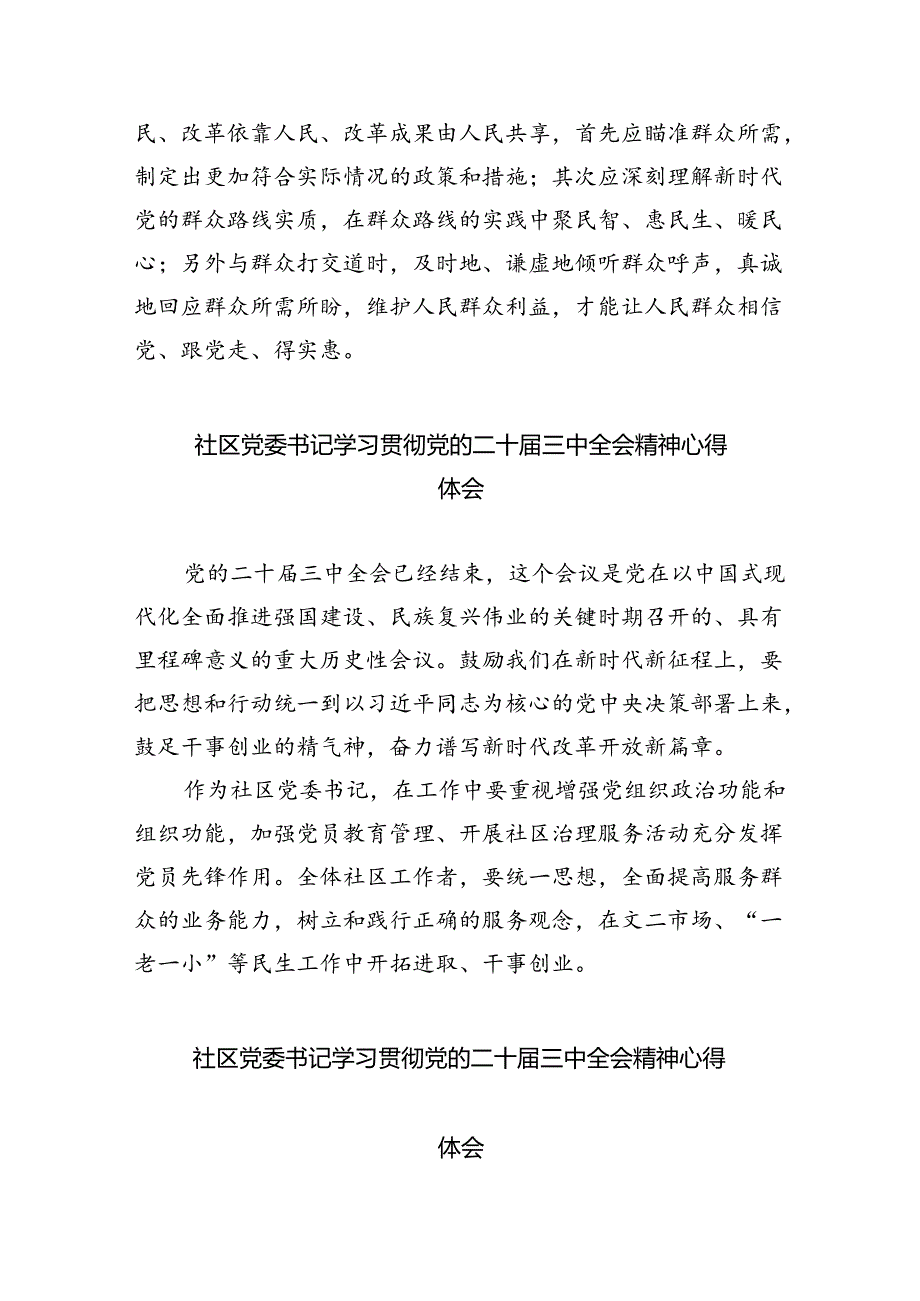 民、改革依靠人民、改革成果由人民共享，首先应瞄准群众所需，制定出更加符合实际情况的政策和措施；其次应深刻理解新时代党的群众路线实质，在群众路线的实践中聚民智、惠民生、暖民心；另外与群众打交道时，及时地、谦虚地倾听群众呼声，真诚地回应群众所需所盼，维护人民群众利益，才能让人民群众相信党、跟党走、得实惠。

社区党委书记学习贯彻党的二十届三中全会精神心得体会

党的二十届三中全会已经结束，这个会议是党在以中国式现代化全面推进强国建设、民族复兴伟业的关键时期召开的、具有里程碑意义的重大历史性会议。鼓励我们在新时代新征程上，要把思想和行动统一到以习近平同志为核心的党中央决策部署上来，鼓足干事创业的精气神，奋力谱写新时代改革开放新篇章。

作为社区党委书记，在工作中要重视增强党组织政治功能和组织功能，加强党员教育管理、开展社区治理服务活动充分发挥党员先锋作用。全体社区工作者，要统一思想，全面提高服务群众的业务能力，树立和践行正确的服务观念，在文二市场、“一老一小”等民生工作中开拓进取、干事创业。

社区党委书记学习贯彻党的二十届三中全会精神心得

体会